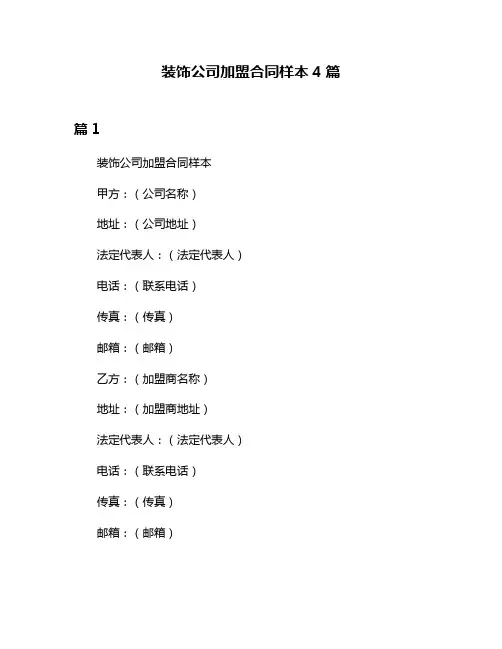 装饰公司加盟合同样本 4 篇

篇 1

装饰公司加盟合同样本

甲方：（公司名称）

地址：（公司地址）

法定代表人：（法定代表人）

电话：（联系电话）

传真：（传真）

邮箱：（邮箱）

乙方：（加盟商名称）

地址：（加盟商地址）

法定代表人：（法定代表人）

电话：（联系电话）

传真：（传真）

邮箱：（邮箱）